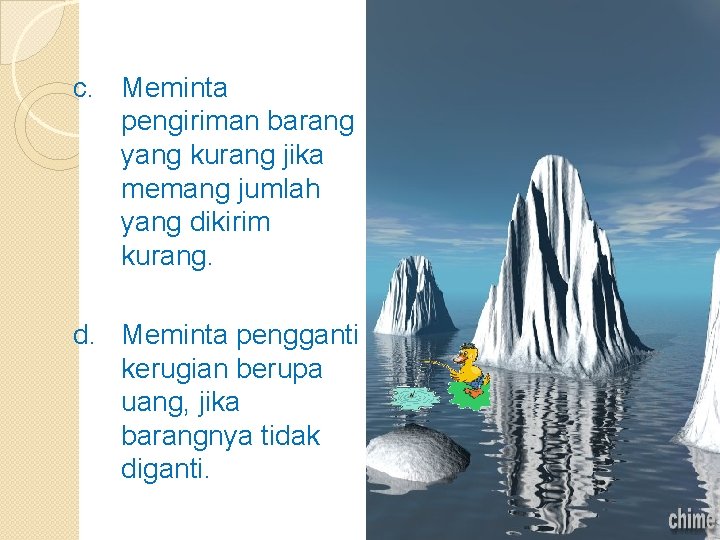 c. Meminta pengiriman barang yang kurang jika memang jumlah yang dikirim kurang.

d. Meminta pengganti kerugian berupa uang, jika barangnya tidak diganti.

chime